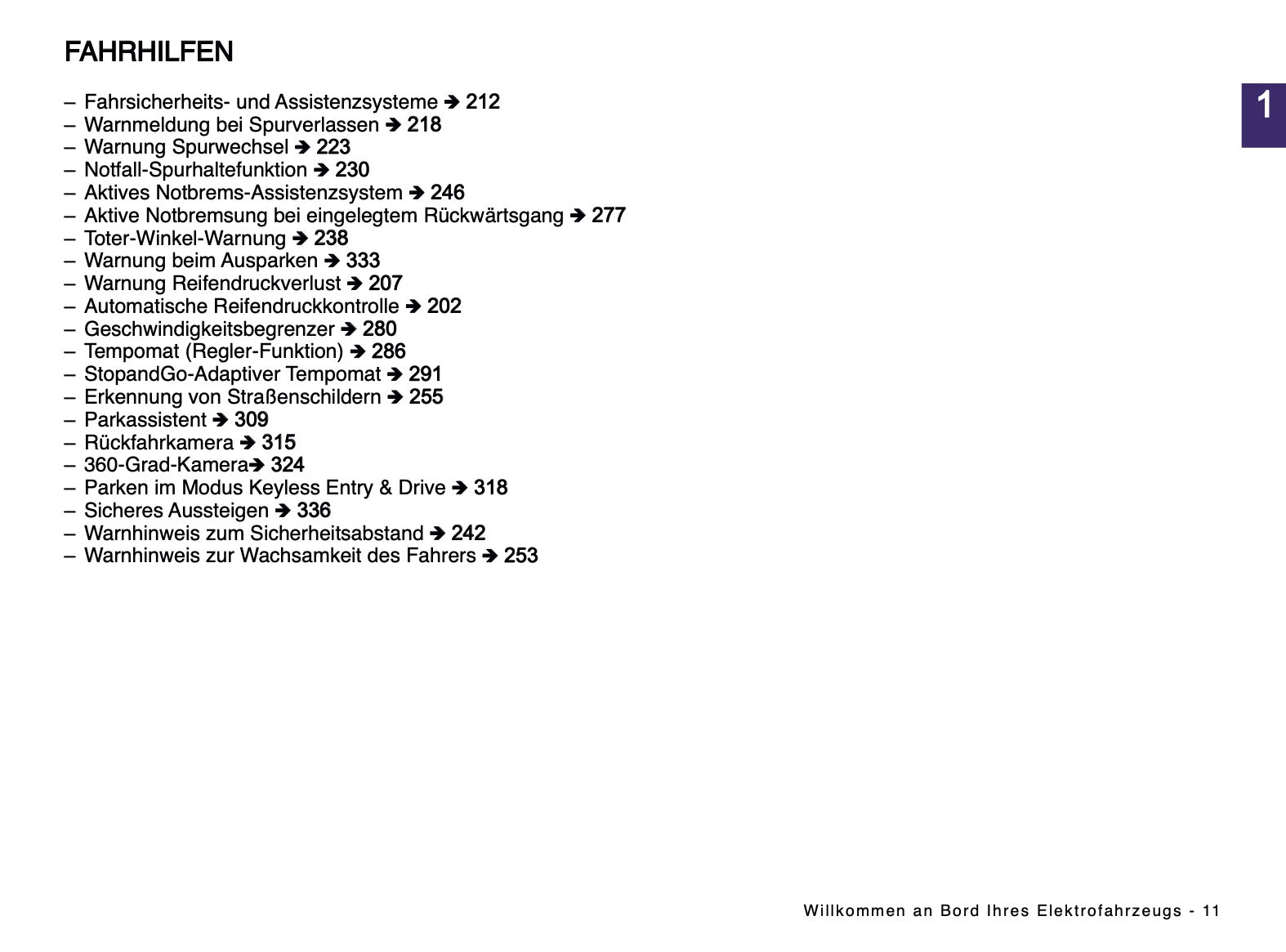 FAHRHILFEN

1

– Fahrsicherheits- und Assistenzsysteme ➔ 212
– Warnmeldung bei Spurverlassen ➔ 218
– Warnung Spurwechsel ➔ 223
– Notfall-Spurhaltefunktion ➔ 230
– Aktives Notbrems-Assistenzsystem ➔ 246
– Aktive Notbremsung bei eingelegtem Rückwärtsgang ➔ 277
– Toter-Winkel-Warnung ➔ 238
– Warnung beim Ausparken ➔ 333
– Warnung Reifendruckverlust ➔ 207
– Automatische Reifendruckkontrolle ➔ 202
– Geschwindigkeitsbegrenzer ➔ 280
– Tempomat (Regler-Funktion) ➔ 286
– StopandGo-Adaptiver Tempomat ➔ 291
– Erkennung von Straßenschildern ➔ 255
– Parkassistent ➔ 309
– Rückfahrkamera ➔ 315
– 360-Grad-Kamera➔ 324
– Parken im Modus Keyless Entry & Drive ➔ 318
– Sicheres Aussteigen ➔ 336
– Warnhinweis zum Sicherheitsabstand ➔ 242
– Warnhinweis zur Wachsamkeit des Fahrers ➔ 253

Willkommen an Bord Ihres Elektrofahrzeugs - 11